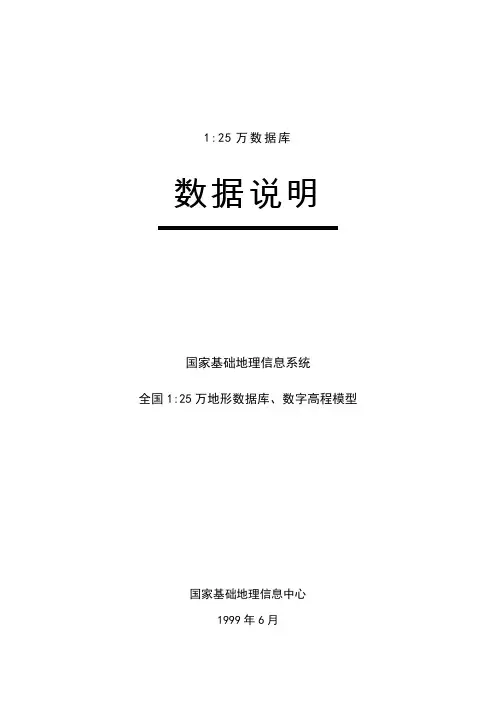 1:25万数据库

数据说明

国家基础地理信息系统

全国1:25万地形数据库、数字高程模型

国家基础地理信息中心

1999年6月